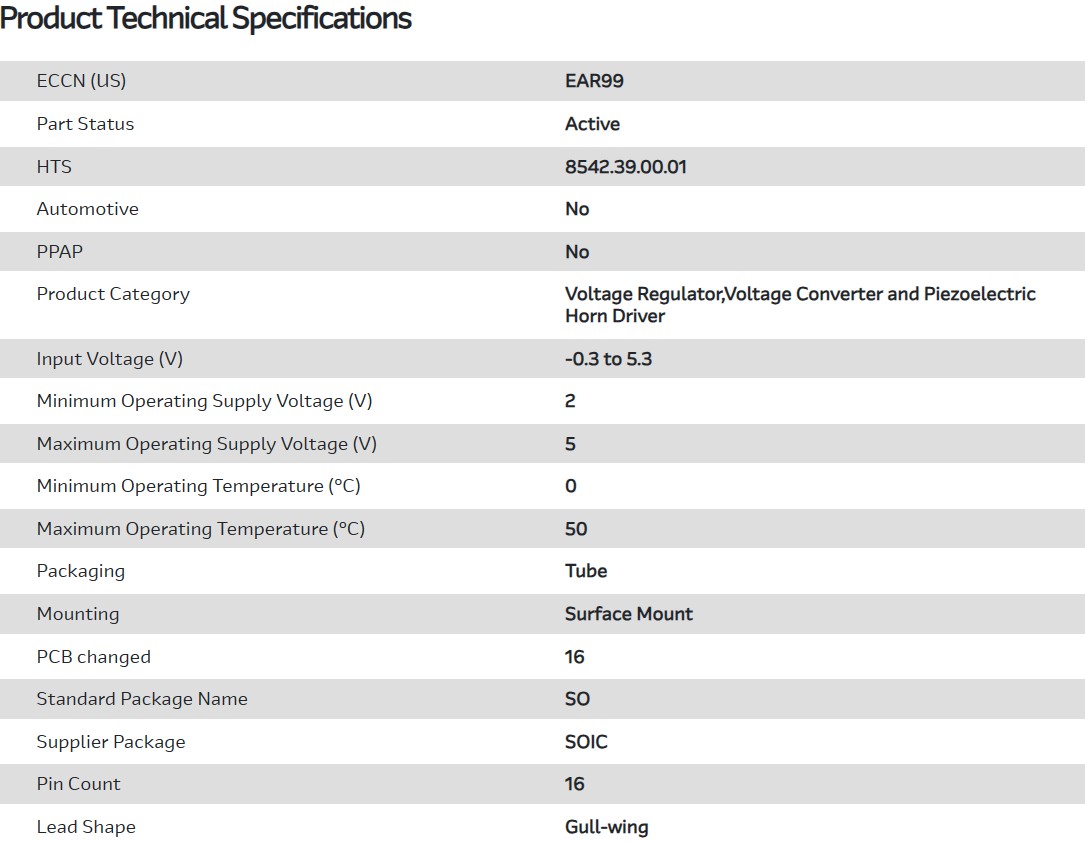 Product Technical Specifications

| | |
|---|---|
| ECCN (US) | EAR99 |
| Part Status | Active |
| HTS | 8542.39.00.01 |
| Automotive | No |
| PPAP | No |
| Product Category | Voltage Regulator,Voltage Converter and Piezoelectric Horn Driver |
| Input Voltage (V) | -0.3 to 5.3 |
| Minimum Operating Supply Voltage (V) | 2 |
| Maximum Operating Supply Voltage (V) | 5 |
| Minimum Operating Temperature (°C) | 0 |
| Maximum Operating Temperature (°C) | 50 |
| Packaging | Tube |
| Mounting | Surface Mount |
| PCB changed | 16 |
| Standard Package Name | SO |
| Supplier Package | SOIC |
| Pin Count | 16 |
| Lead Shape | Gull-wing |